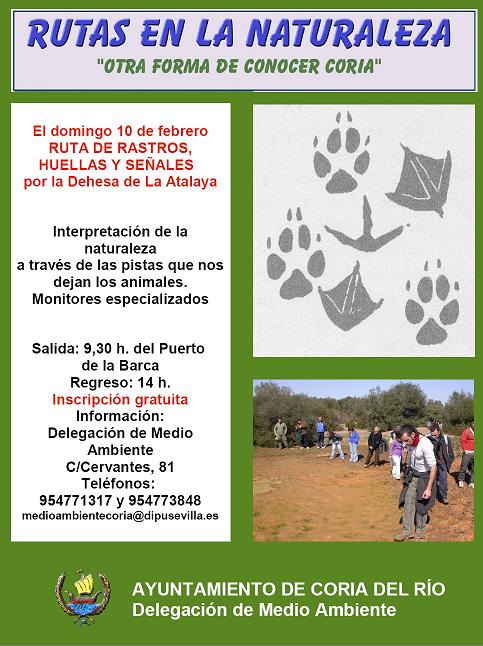 RUTAS EN LA NATURALEZA
"OTRA FORMA DE CONOCER CORIA"

El domingo 10 de febrero
RUTA DE RASTROS, HUELLAS Y SEÑALES
por la Dehesa de La Atalaya

Interpretación de la naturaleza a través de las pistas que nos dejan los animales.
Monitores especializados

Salida: 9,30 h. del Puerto de la Barca
Regreso: 14 h.
Inscripción gratuita
Información:
Delegación de Medio Ambiente
C/Cervantes, 81
Teléfonos:
954771317 y 954773848
medioambientecoria@dipusevilla.es

AYUNTAMIENTO DE CORIA DEL RÍO
Delegación de Medio Ambiente